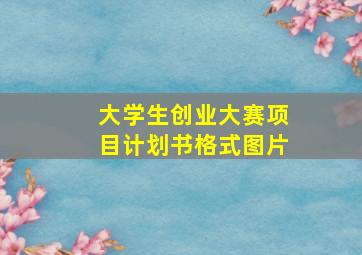 大学生创业大赛项目计划书格式图片